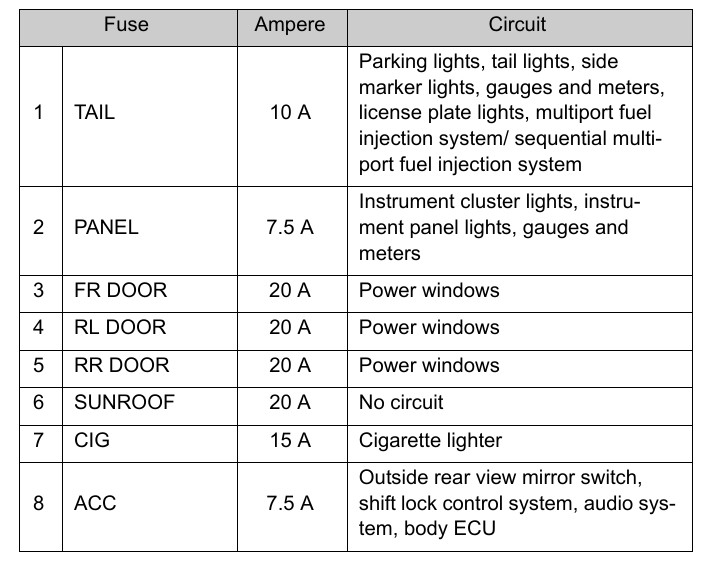 | Fuse | | Ampere | Circuit |
|---|---|---|---|
| 1 | TAIL | 10 A | Parking lights, tail lights, side marker lights, gauges and meters, license plate lights, multiport fuel injection system/ sequential multiport fuel injection system |
| 2 | PANEL | 7.5 A | Instrument cluster lights, instrument panel lights, gauges and meters |
| 3 | FR DOOR | 20 A | Power windows |
| 4 | RL DOOR | 20 A | Power windows |
| 5 | RR DOOR | 20 A | Power windows |
| 6 | SUNROOF | 20 A | No circuit |
| 7 | CIG | 15 A | Cigarette lighter |
| 8 | ACC | 7.5 A | Outside rear view mirror switch, shift lock control system, audio system, body ECU |